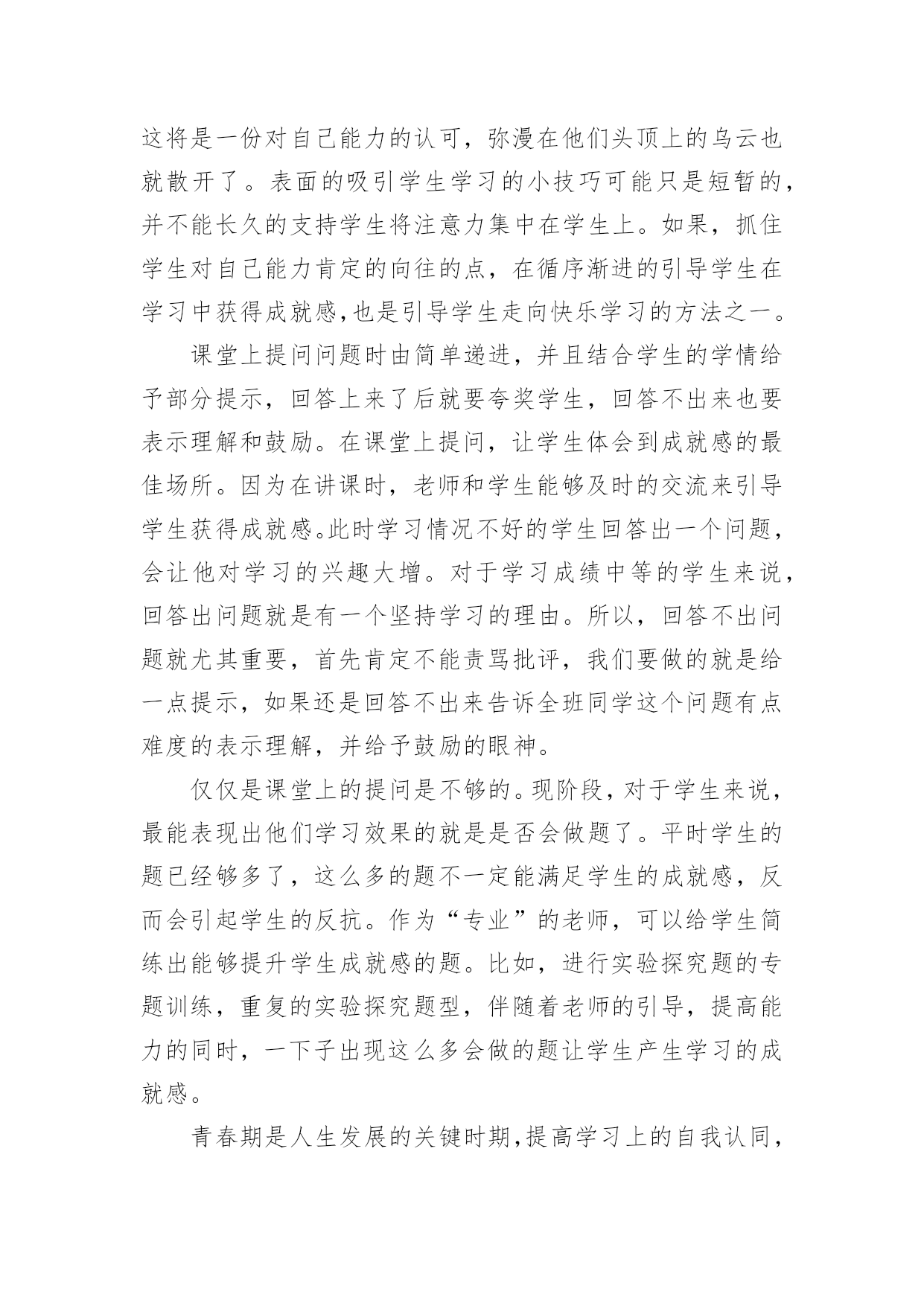 这将是一份对自己能力的认可，弥漫在他们头顶上的乌云也就散开了。表面的吸引学生学习的小技巧可能只是短暂的，并不能长久的支持学生将注意力集中在学生上。如果，抓住学生对自己能力肯定的向往的点，在循序渐进的引导学生在学习中获得成就感,也是引导学生走向快乐学习的方法之一。

课堂上提问问题时由简单递进，并且结合学生的学情给予部分提示，回答上来了后就要夸奖学生，回答不出来也要表示理解和鼓励。在课堂上提问，让学生体会到成就感的最佳场所。因为在讲课时，老师和学生能够及时的交流来引导学生获得成就感。此时学习情况不好的学生回答出一个问题，会让他对学习的兴趣大增。对于学习成绩中等的学生来说，回答出问题就是有一个坚持学习的理由。所以，回答不出问题就尤其重要，首先肯定不能责骂批评，我们要做的就是给一点提示，如果还是回答不出来告诉全班同学这个问题有点难度的表示理解，并给予鼓励的眼神。

仅仅是课堂上的提问是不够的。现阶段，对于学生来说，最能表现出他们学习效果的就是是否会做题了。平时学生的题已经够多了，这么多的题不一定能满足学生的成就感，反而会引起学生的反抗。作为“专业”的老师，可以给学生简练出能够提升学生成就感的题。比如，进行实验探究题的专题训练，重复的实验探究题型，伴随着老师的引导，提高能力的同时，一下子出现这么多会做的题让学生产生学习的成就感。

青春期是人生发展的关键时期,提高学习上的自我认同，